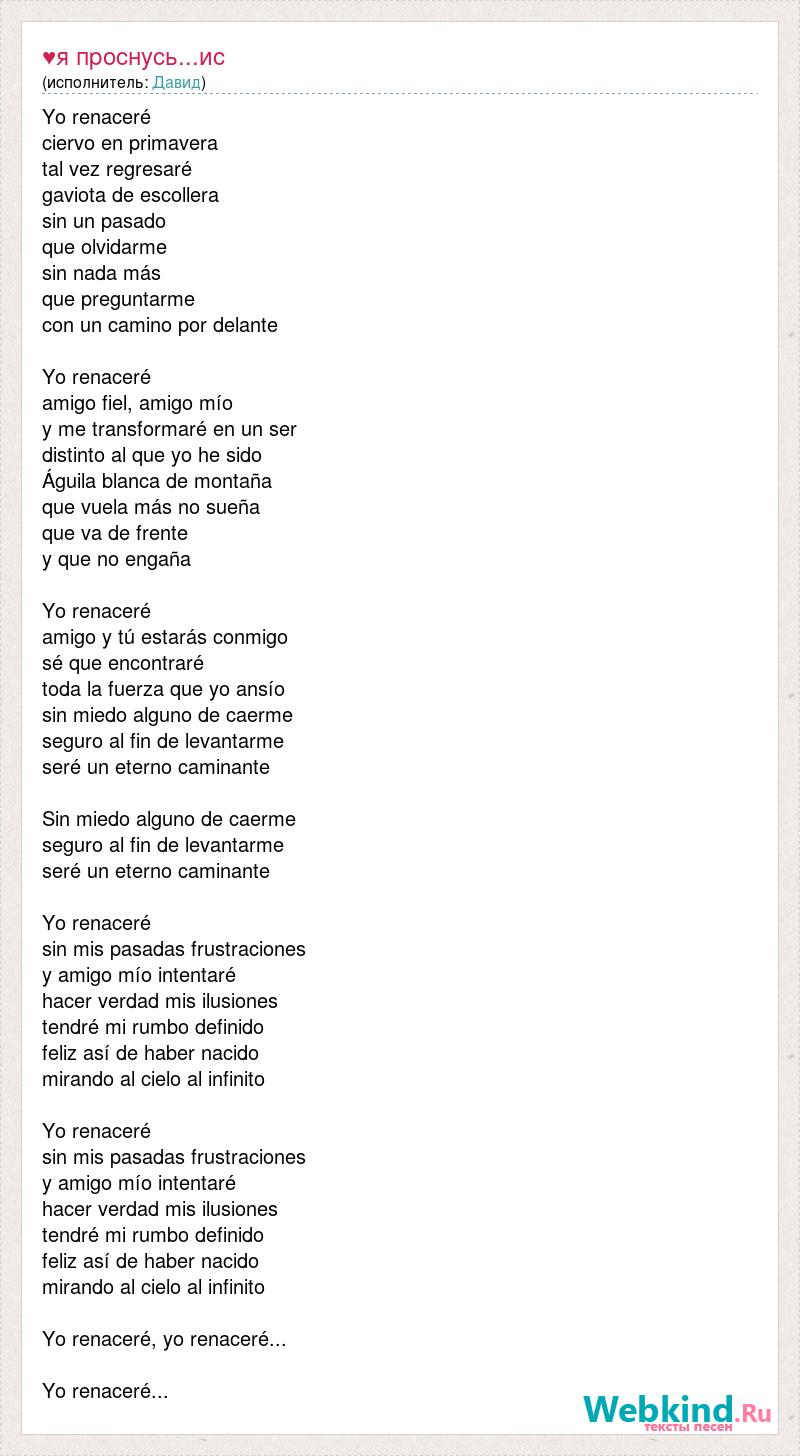 ♥я проснусь...ис
(исполнитель: Давид)

Yo renaceré
ciervo en primavera
tal vez regresaré
gaviota de escollera
sin un pasado
que olvidarme
sin nada más
que preguntarme
con un camino por delante

Yo renaceré
amigo fiel, amigo mío
y me transformaré en un ser
distinto al que yo he sido
Águila blanca de montaña
que vuela más no sueña
que va de frente
y que no engaña

Yo renaceré
amigo y tú estarás conmigo
sé que encontraré
toda la fuerza que yo ansío
sin miedo alguno de caerme
seguro al fin de levantarme
seré un eterno caminante

Sin miedo alguno de caerme
seguro al fin de levantarme
seré un eterno caminante

Yo renaceré
sin mis pasadas frustraciones
y amigo mío intentaré
hacer verdad mis ilusiones
tendré mi rumbo definido
feliz así de haber nacido
mirando al cielo al infinito

Yo renaceré
sin mis pasadas frustraciones
y amigo mío intentaré
hacer verdad mis ilusiones
tendré mi rumbo definido
feliz así de haber nacido
mirando al cielo al infinito

Yo renaceré, yo renaceré...

Yo renaceré...

Webkind.Ru
тексты песен